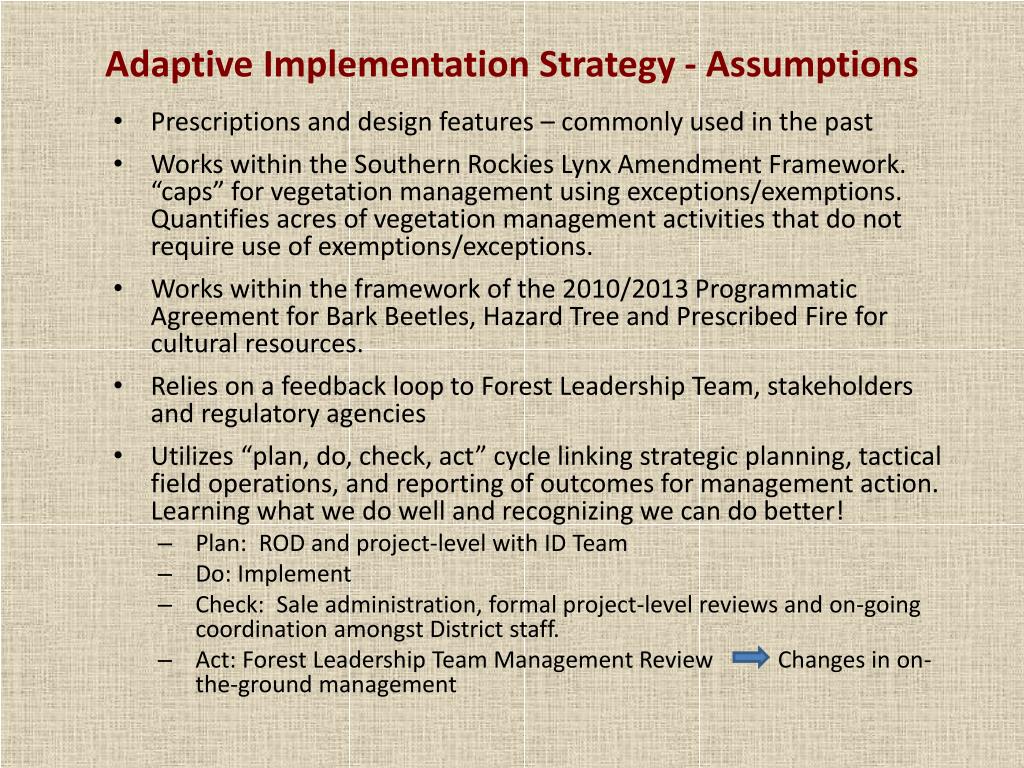 Adaptive Implementation Strategy - Assumptions

• Prescriptions and design features – commonly used in the past

• Works within the Southern Rockies Lynx Amendment Framework. “caps” for vegetation management using exceptions/exemptions. Quantifies acres of vegetation management activities that do not require use of exemptions/exceptions.

• Works within the framework of the 2010/2013 Programmatic Agreement for Bark Beetles, Hazard Tree and Prescribed Fire for cultural resources.

• Relies on a feedback loop to Forest Leadership Team, stakeholders and regulatory agencies

• Utilizes “plan, do, check, act” cycle linking strategic planning, tactical field operations, and reporting of outcomes for management action. Learning what we do well and recognizing we can do better!

– Plan: ROD and project-level with ID Team

– Do: Implement

– Check: Sale administration, formal project-level reviews and on-going coordination amongst District staff.

– Act: Forest Leadership Team Management Review Changes in on-the-ground management